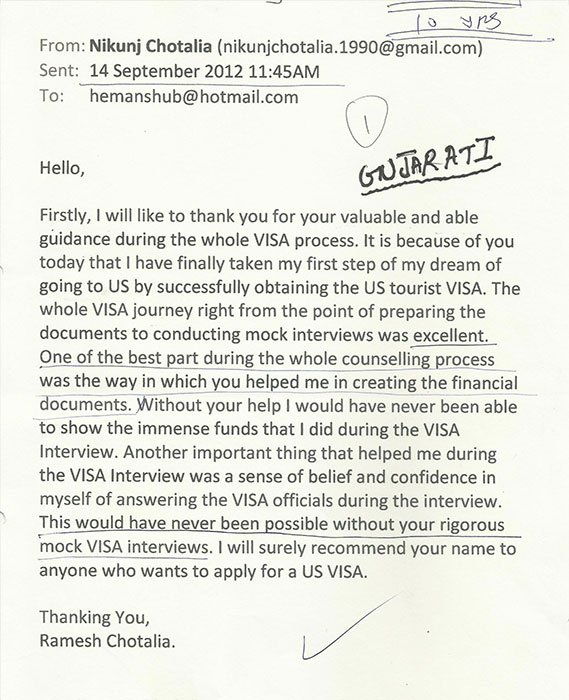 10 yrs

From: Nikunj Chotalia (nikunjchotalia.1990@gmail.com)
Sent: 14 September 2012 11:45AM
To: hemanshub@hotmail.com

1

GUJARATI

Hello,

Firstly, I will like to thank you for your valuable and able guidance during the whole VISA process. It is because of you today that I have finally taken my first step of my dream of going to US by successfully obtaining the US tourist VISA. The whole VISA journey right from the point of preparing the documents to conducting mock interviews was excellent. One of the best part during the whole counselling process was the way in which you helped me in creating the financial documents. Without your help I would have never been able to show the immense funds that I did during the VISA Interview. Another important thing that helped me during the VISA Interview was a sense of belief and confidence in myself of answering the VISA officials during the interview. This would have never been possible without your rigorous mock VISA interviews. I will surely recommend your name to anyone who wants to apply for a US VISA.

Thanking You,
Ramesh Chotalia.